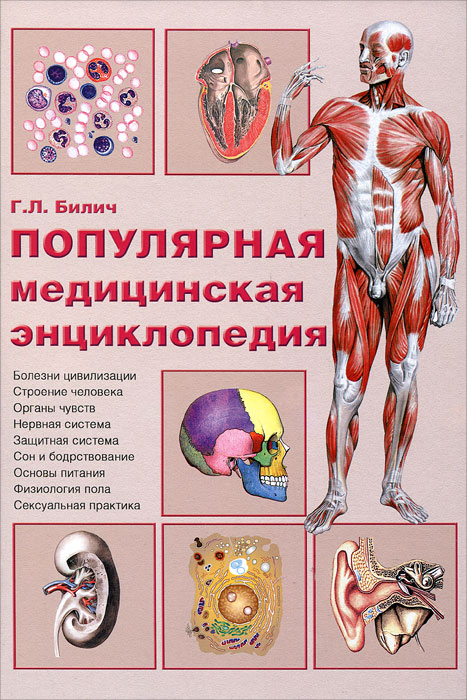 Г.Л. Билич

ПОПУЛЯРНАЯ медицинская энциклопедия

Болезни цивилизации
Строение человека
Органы чувств
Нервная система
Защитная система
Сон и бодрствование
Основы питания
Физиология пола
Сексуальная практика